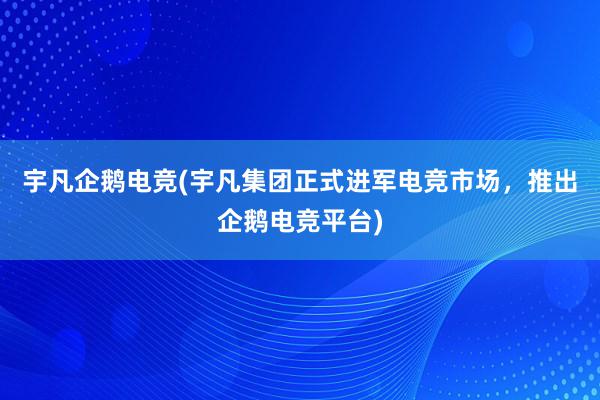 宇凡企鹅电竞(宇凡集团正式进军电竞市场，推出企鹅电竞平台)